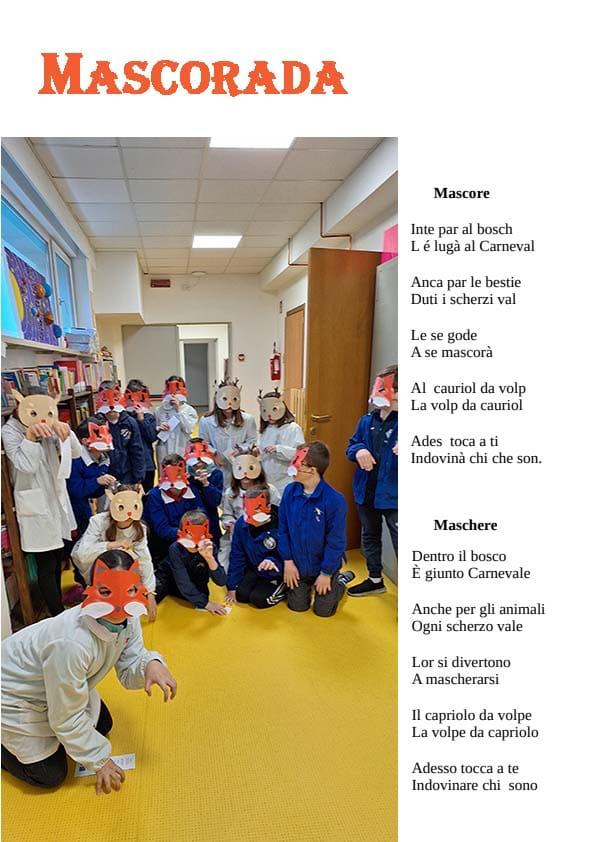 MASCORADA

Mascore

Inte par al bosch
L é lugà al Carneval

Anca par le bestie
Duti i scherzi val

Le se gode
A se mascorà

Al cauriol da volp
La volp da cauriol

Ades toca a ti
Indovinà chi che son.

Maschere

Dentro il bosco
È giunto Carnevale

Anche per gli animali
Ogni scherzo vale

Lor si divertono
A mascherarsi

Il capriolo da volpe
La volpe da capriolo

Adesso tocca a te
Indovinare chi sono